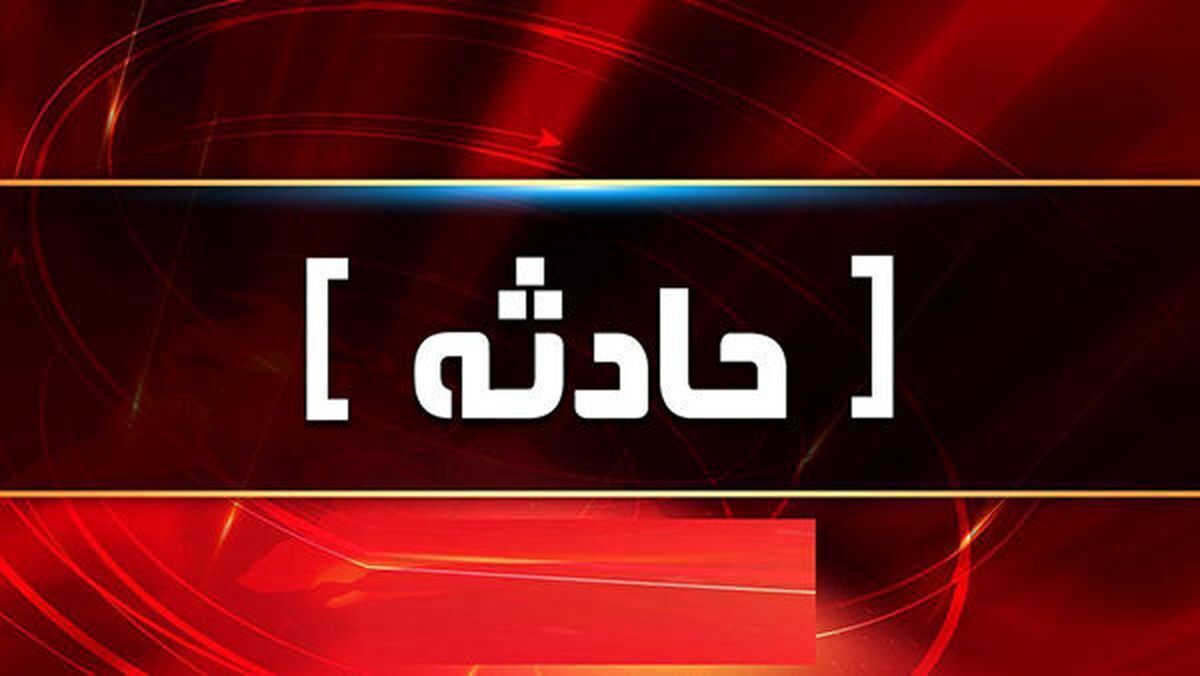 [ حادثه ]